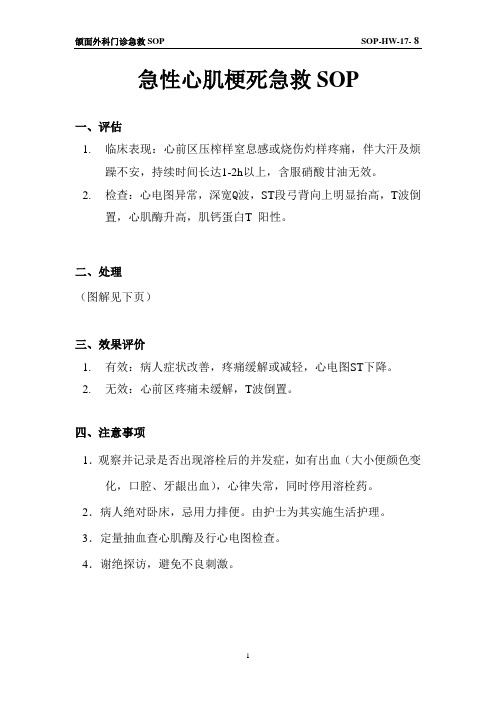 颌面外科门诊急救 SOP

SOP-HW-17- 8

急性心肌梗死急救 SOP

一、评估

1. 临床表现：心前区压榨样窒息感或烧伤灼样疼痛，伴大汗及烦躁不安，持续时间长达1-2h以上，含服硝酸甘油无效。

2. 检查：心电图异常，深宽Q波，ST段弓背向上明显抬高，T波倒置，心肌酶升高，肌钙蛋白T 阳性。

二、处理

（图解见下页）

三、效果评价

1. 有效：病人症状改善，疼痛缓解或减轻，心电图ST下降。

2. 无效：心前区疼痛未缓解，T波倒置。

四、注意事项

1. 观察并记录是否出现溶栓后的并发症，如有出血（大小便颜色变化，口腔、牙龈出血），心律失常，同时停用溶栓药。

2. 病人绝对卧床，忌用力排便。由护士为其实施生活护理。

3. 定量抽血查心肌酶及行心电图检查。

4. 谢绝探访，避免不良刺激。

1